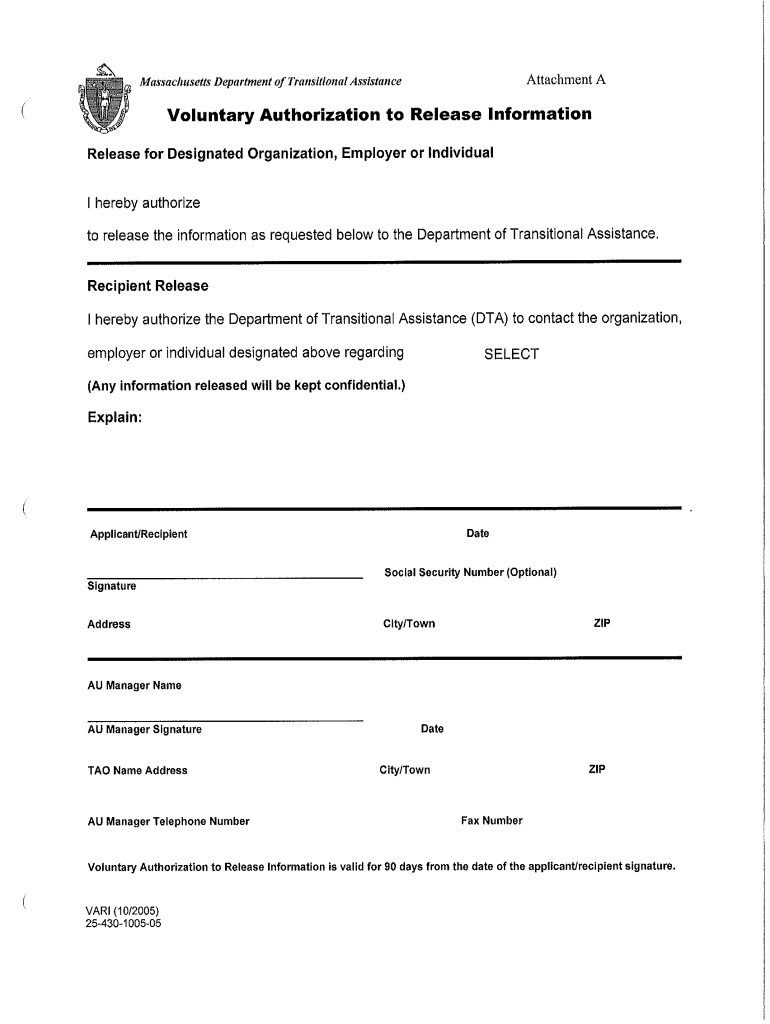 Massachusetts Department of Transitional Assistance

Attachment A

Voluntary Authorization to Release Information

Release for Designated Organization, Employer or Individual

I hereby authorize

to release the information as requested below to the Department of Transitional Assistance.

Recipient Release

I hereby authorize the Department of Transitional Assistance (DTA) to contact the organization, employer or individual designated above regarding SELECT

(Any information released will be kept confidential.)

Explain:

Applicant/Recipient

Date

Social Security Number (Optional)

Signature

Address

City/Town

ZIP

AU Manager Name

AU Manager Signature

Date

TAO Name Address

City/Town

ZIP

AU Manager Telephone Number

Fax Number

Voluntary Authorization to Release Information is valid for 90 days from the date of the applicant/recipient signature.

VARI (10/2005)
25-430-1005-05